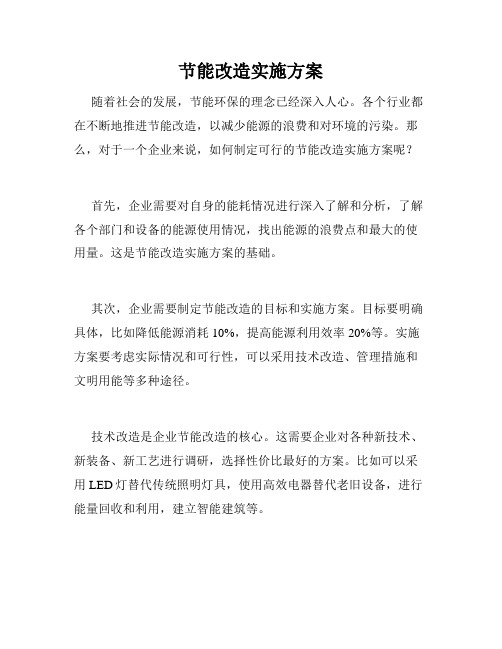 节能改造实施方案

随着社会的发展，节能环保的理念已经深入人心。各个行业都在不断地推进节能改造，以减少能源的浪费和对环境的污染。那么，对于一个企业来说，如何制定可行的节能改造实施方案呢？

首先，企业需要对自身的能耗情况进行深入了解和分析，了解各个部门和设备的能源使用情况，找出能源的浪费点和最大的使用量。这是节能改造实施方案的基础。

其次，企业需要制定节能改造的目标和实施方案。目标要明确具体，比如降低能源消耗 10%，提高能源利用效率 20%等。实施方案要考虑实际情况和可行性，可以采用技术改造、管理措施和文明用能等多种途径。

技术改造是企业节能改造的核心。这需要企业对各种新技术、新装备、新工艺进行调研，选择性价比最好的方案。比如可以采用 LED 灯替代传统照明灯具，使用高效电器替代老旧设备，进行能量回收和利用，建立智能建筑等。